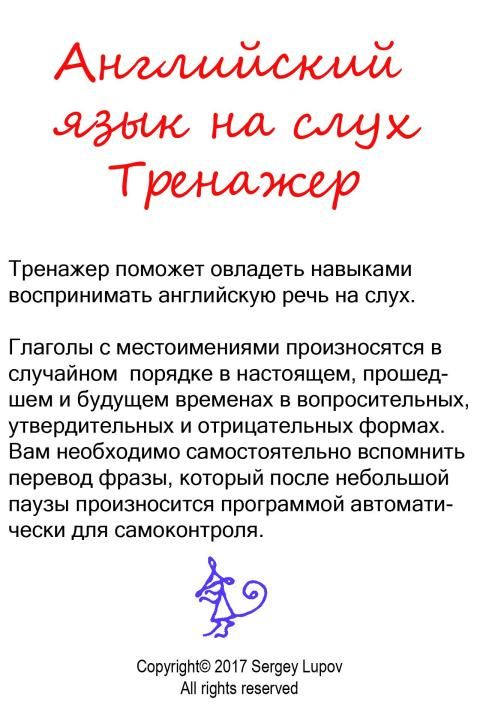 Английский язык на слух Тренажер

Тренажер поможет овладеть навыками воспринимать английскую речь на слух.

Глаголы с местоимениями произносятся в случайном порядке в настоящем, прошедшем и будущем временах в вопросительных, утвердительных и отрицательных формах. Вам необходимо самостоятельно вспомнить перевод фразы, который после небольшой паузы произносится программой автоматически для самоконтроля.

Copyright© 2017 Sergey Lupov
All rights reserved